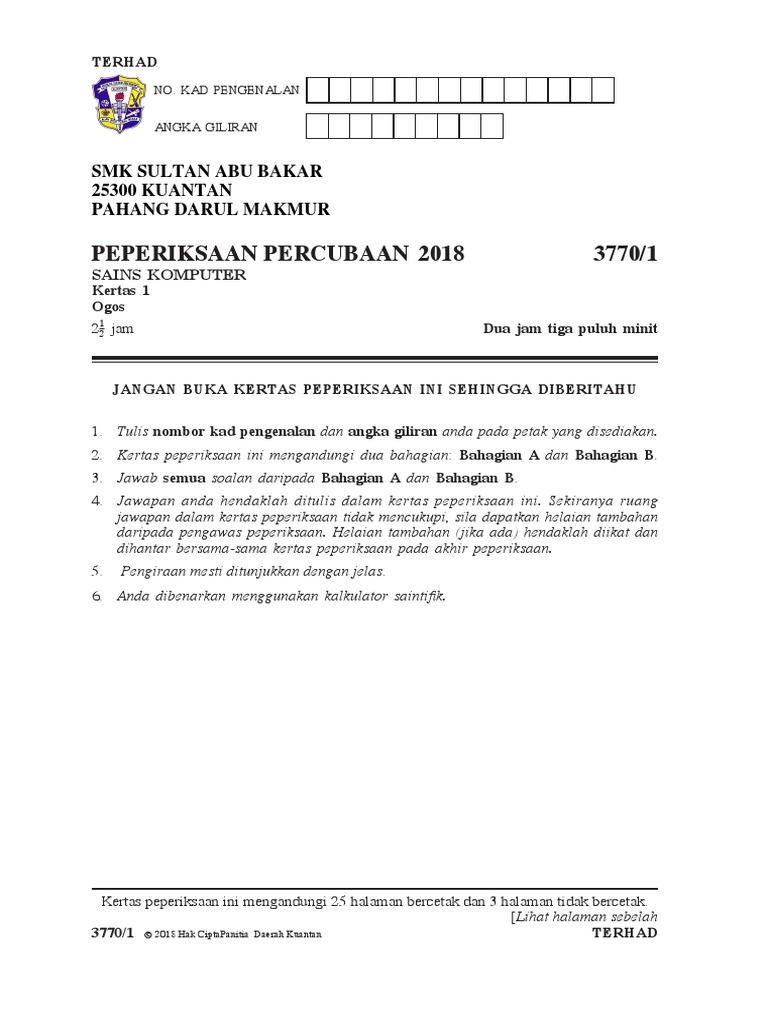 TERHAD

NO. KAD PENGENALAN

ANGKA GILIRAN

SMK SULTAN ABU BAKAR
25300 KUANTAN
PAHANG DARUL MAKMUR

PEPERIKSAAN PERCUBAAN 2018 3770/1

SAINS KOMPUTER
Kertas 1
Ogos
$2\frac{1}{2}$ jam Dua jam tiga puluh minit

JANGAN BUKA KERTAS PEPERIKSAAN INI SEHINGGA DIBERITAHU

1. Tulis nombor kad pengenalan dan angka giliran anda pada petak yang disediakan.
2. Kertas peperiksaan ini mengandungi dua bahagian: Bahagian A dan Bahagian B.
3. Jawab semua soalan daripada Bahagian A dan Bahagian B.
4. Jawapan anda hendaklah ditulis dalam kertas peperiksaan ini. Sekiranya ruang jawapan dalam kertas peperiksaan tidak mencukupi, sila dapatkan helaian tambahan daripada pengawas peperiksaan. Helaian tambahan (jika ada) hendaklah diikat dan dihantar bersama-sama kertas peperiksaan pada akhir peperiksaan.
5. Pengiraan mesti ditunjukkan dengan jelas.
6. Anda dibenarkan menggunakan kalkulator saintifik.

Kertas peperiksaan ini mengandungi 25 halaman bercetak dan 3 halaman tidak bercetak.
[Lihat halaman sebelah
3770/1 © 2018 Hak CiptaPanitia Daerah Kuantan TERHAD